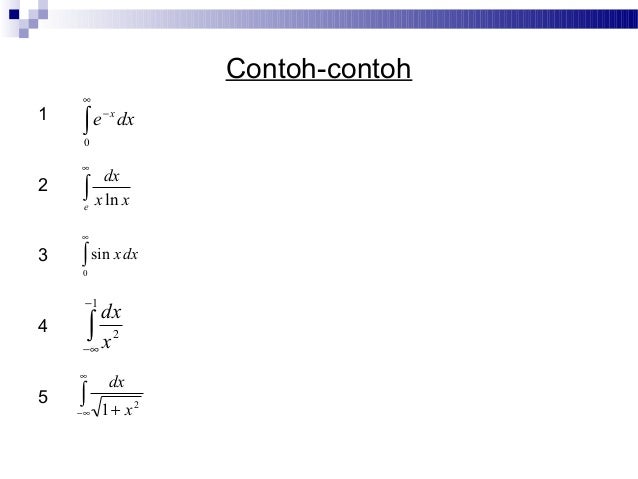 Contoh-contoh

1 $\int_{0}^{\infty} e^{-x} dx$

2 $\int_{e}^{\infty} \frac{dx}{x \ln x}$

3 $\int_{0}^{\infty} \sin x \, dx$

4 $\int_{-\infty}^{-1} \frac{dx}{x^2}$

5 $\int_{-\infty}^{\infty} \frac{dx}{\sqrt{1+x^2}}$